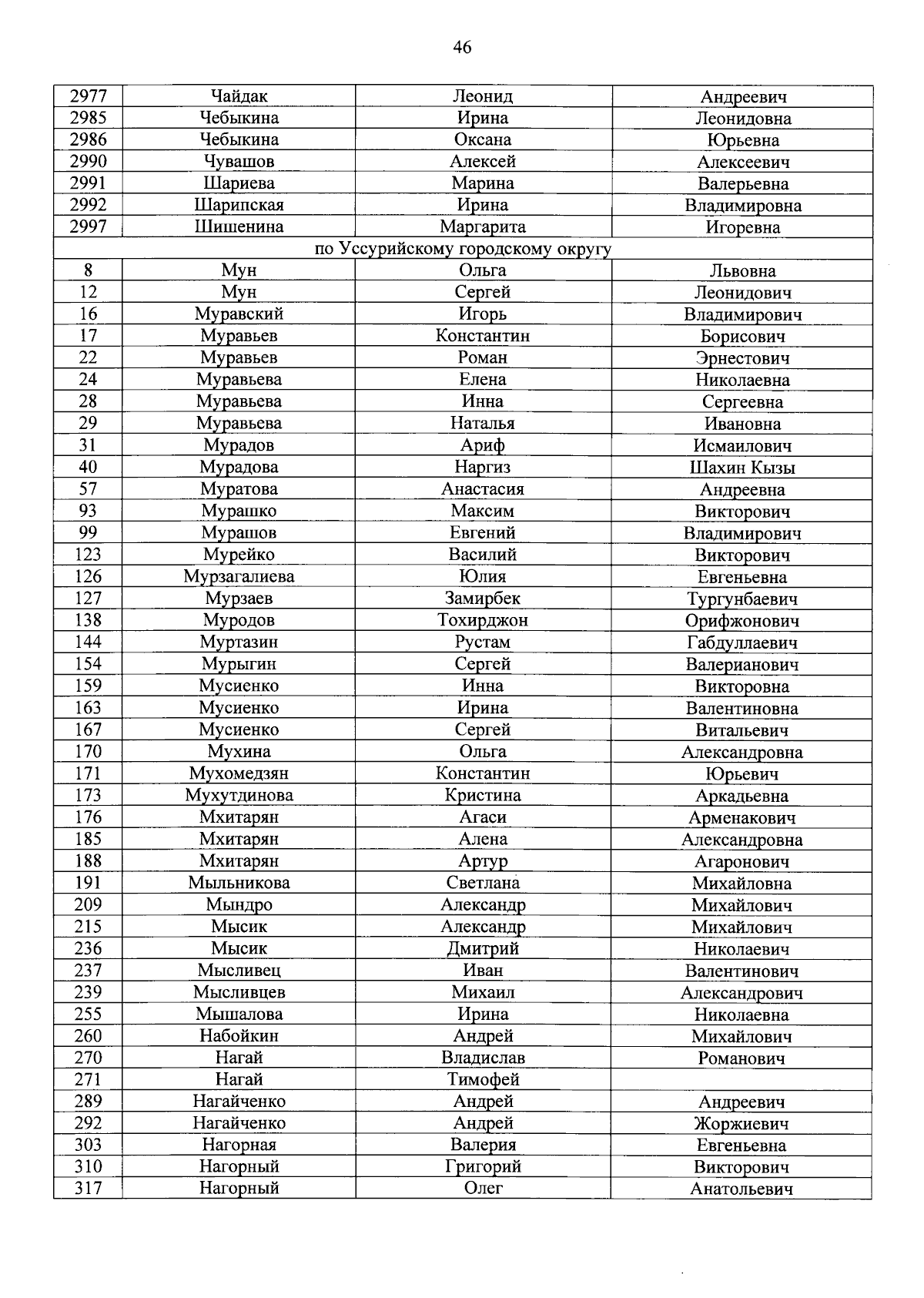 46

| 2977 | Чайдак | Леонид | Андреевич |
|---|---|---|---|
| 2985 | Чебыкина | Ирина | Леонидовна |
| 2986 | Чебыкина | Оксана | Юрьевна |
| 2990 | Чувашов | Алексей | Алексеевич |
| 2991 | Шариева | Марина | Валерьевна |
| 2992 | Шарипская | Ирина | Владимировна |
| 2997 | Шишенина | Маргарита | Игоревна |
| по Уссурийскому городскому округу | | | |
| 8 | Мун | Ольга | Львовна |
| 12 | Мун | Сергей | Леонидович |
| 16 | Муравский | Игорь | Владимирович |
| 17 | Муравьев | Константин | Борисович |
| 22 | Муравьев | Роман | Эрнестович |
| 24 | Муравьева | Елена | Николаевна |
| 28 | Муравьева | Инна | Сергеевна |
| 29 | Муравьева | Наталья | Ивановна |
| 31 | Мурадов | Ариф | Исмаилович |
| 40 | Мурадова | Наргиз | Шахин Кызы |
| 57 | Муратова | Анастасия | Андреевна |
| 93 | Мурашко | Максим | Викторович |
| 99 | Мурашов | Евгений | Владимирович |
| 123 | Мурейко | Василий | Викторович |
| 126 | Мурзагалиева | Юлия | Евгеньевна |
| 127 | Мурзаев | Замирбек | Тургунбаевич |
| 138 | Муродов | Тохирджон | Орифжонович |
| 144 | Муртазин | Рустам | Габдуллаевич |
| 154 | Мурыгин | Сергей | Валерианович |
| 159 | Мусиенко | Инна | Викторовна |
| 163 | Мусиенко | Ирина | Валентиновна |
| 167 | Мусиенко | Сергей | Витальевич |
| 170 | Мухина | Ольга | Александровна |
| 171 | Мухомедзян | Константин | Юрьевич |
| 173 | Мухутдинова | Кристина | Аркадьевна |
| 176 | Мхитарян | Агаси | Арменакович |
| 185 | Мхитарян | Алена | Александровна |
| 188 | Мхитарян | Артур | Агаронович |
| 191 | Мыльникова | Светлана | Михайловна |
| 209 | Мындро | Александр | Михайлович |
| 215 | Мысик | Александр | Михайлович |
| 236 | Мысик | Дмитрий | Николаевич |
| 237 | Мысливец | Иван | Валентинович |
| 239 | Мысливцев | Михаил | Александрович |
| 255 | Мышалова | Ирина | Николаевна |
| 260 | Набойкин | Андрей | Михайлович |
| 270 | Нагай | Владислав | Романович |
| 271 | Нагай | Тимофей | |
| 289 | Нагайченко | Андрей | Андреевич |
| 292 | Нагайченко | Андрей | Жоржиевич |
| 303 | Нагорная | Валерия | Евгеньевна |
| 310 | Нагорный | Григорий | Викторович |
| 317 | Нагорный | Олег | Анатольевич |